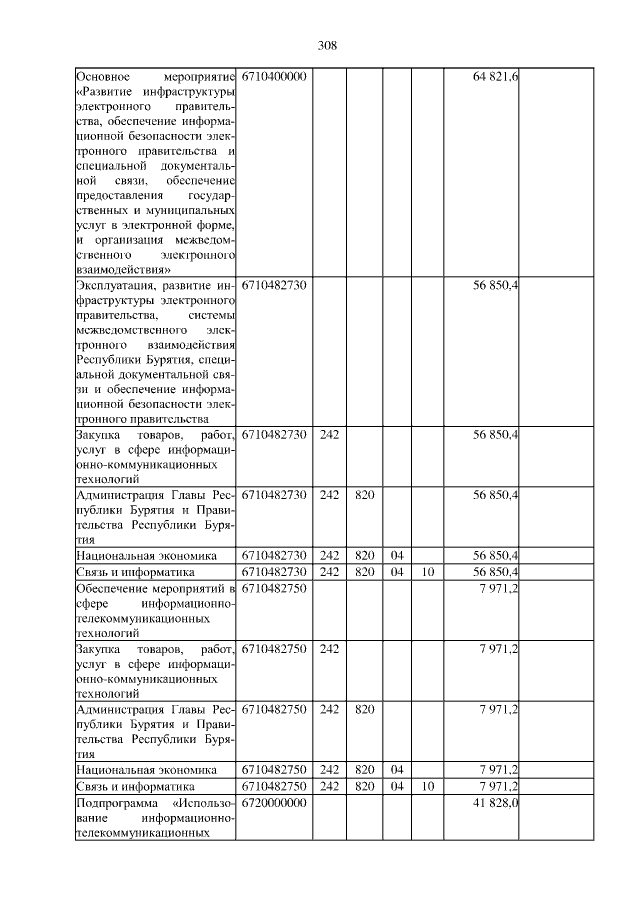 308

| Основное мероприятие «Развитие инфраструктуры электронного правительства, обеспечение информационной безопасности электронного правительства и специальной документальной связи, обеспечение предоставления государственных и муниципальных услуг в электронной форме, и организация межведомственного электронного взаимодействия» | 6710400000 | | | | | 64 821,6 | |
|---|---|---|---|---|---|---|---|
| Эксплуатация, развитие инфраструктуры электронного правительства, системы межведомственного электронного взаимодействия Республики Бурятия, специальной документальной связи и обеспечение информационной безопасности электронного правительства | 6710482730 | | | | | 56 850,4 | |
| Закупка товаров, работ, услуг в сфере информационно-коммуникационных технологий | 6710482730 | 242 | | | | 56 850,4 | |
| Администрация Главы Республики Бурятия и Правительства Республики Бурятия | 6710482730 | 242 | 820 | | | 56 850,4 | |
| Национальная экономика | 6710482730 | 242 | 820 | 04 | | 56 850,4 | |
| Связь и информатика | 6710482730 | 242 | 820 | 04 | 10 | 56 850,4 | |
| Обеспечение мероприятий в сфере информационно-телекоммуникационных технологий | 6710482750 | | | | | 7 971,2 | |
| Закупка товаров, работ, услуг в сфере информационно-коммуникационных технологий | 6710482750 | 242 | | | | 7 971,2 | |
| Администрация Главы Республики Бурятия и Правительства Республики Бурятия | 6710482750 | 242 | 820 | | | 7 971,2 | |
| Национальная экономика | 6710482750 | 242 | 820 | 04 | | 7 971,2 | |
| Связь и информатика | 6710482750 | 242 | 820 | 04 | 10 | 7 971,2 | |
| Подпрограмма «Использование информационно-телекоммуникационных | 6720000000 | | | | | 41 828,0 | |